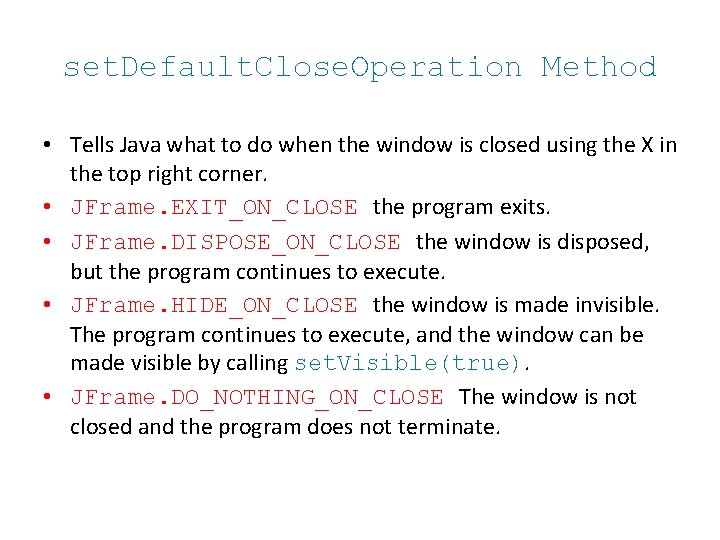 setDefaultCloseOperation Method

• Tells Java what to do when the window is closed using the X in the top right corner.
• JFrame.EXIT_ON_CLOSE the program exits.
• JFrame.DISPOSE_ON_CLOSE the window is disposed, but the program continues to execute.
• JFrame.HIDE_ON_CLOSE the window is made invisible. The program continues to execute, and the window can be made visible by calling setVisible(true).
• JFrame.DO_NOTHING_ON_CLOSE The window is not closed and the program does not terminate.